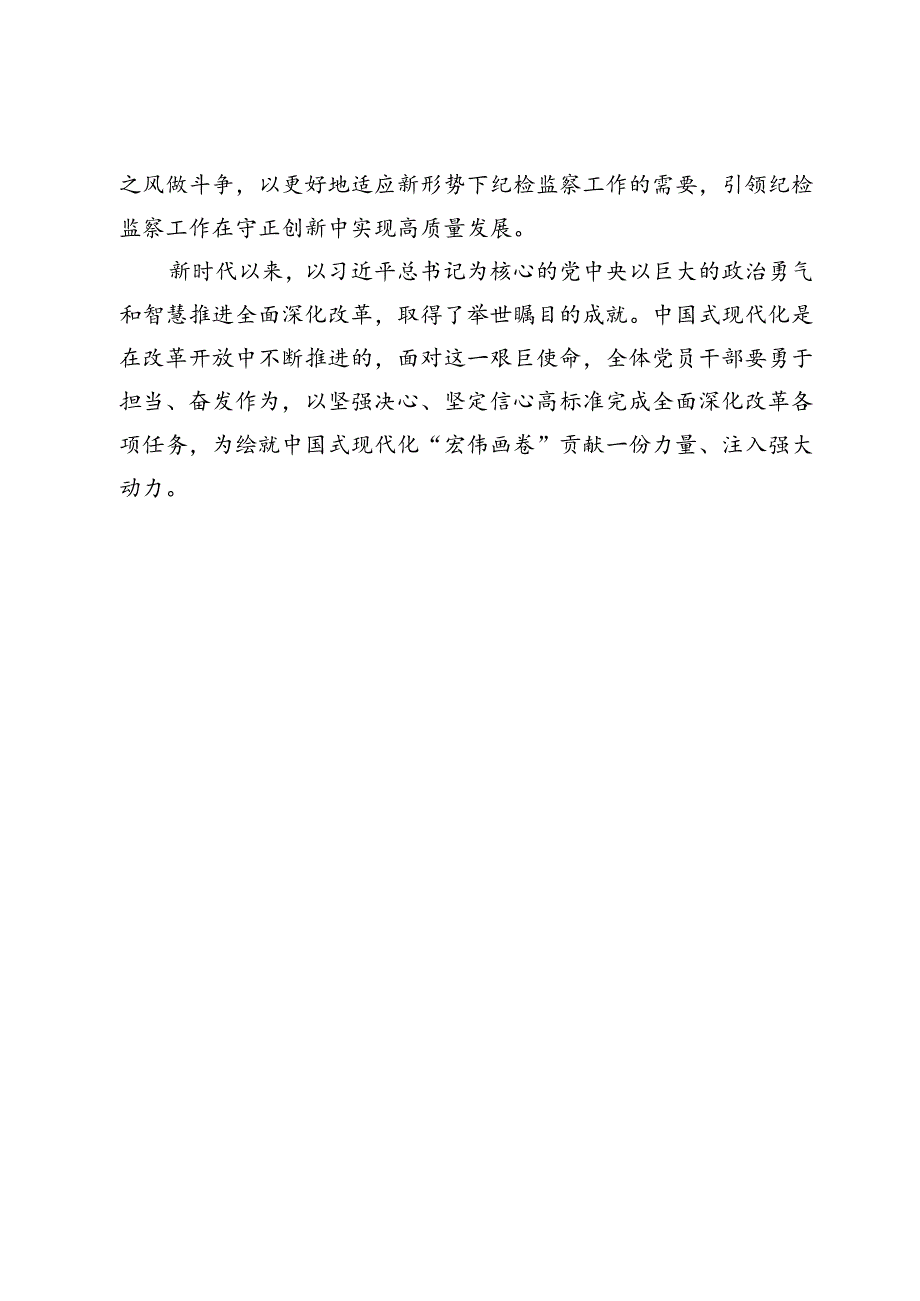 之风做斗争，以更好地适应新形势下纪检监察工作的需要，引领纪检监察工作在守正创新中实现高质量发展。

新时代以来，以习近平总书记为核心的党中央以巨大的政治勇气和智慧推进全面深化改革，取得了举世瞩目的成就。中国式现代化是在改革开放中不断推进的，面对这一艰巨使命，全体党员干部要勇于担当、奋发作为，以坚强决心、坚定信心高标准完成全面深化改革各项任务，为绘就中国式现代化“宏伟画卷”贡献一份力量、注入强大动力。